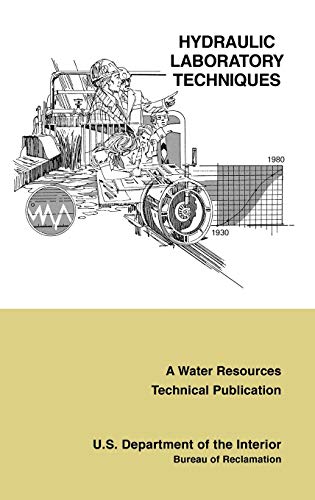 HYDRAULIC LABORATORY TECHNIQUES

1980

1930

A Water Resources Technical Publication

U.S. Department of the Interior
Bureau of Reclamation